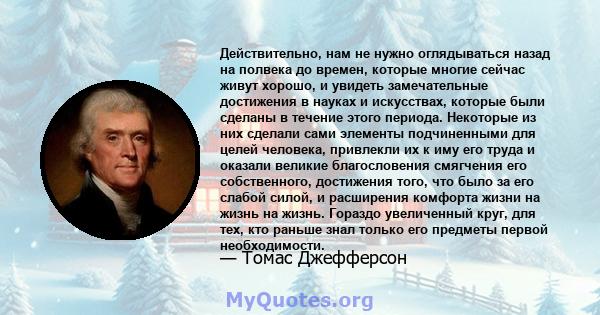 Действительно, нам не нужно оглядываться назад на полвека до времен, которые многие сейчас живут хорошо, и увидеть замечательные достижения в науках и искусствах, которые были сделаны в течение этого периода. Некоторые из них сделали сами элементы подчиненными для целей человека, привлекли их к иму его труда и оказали великие благословения смягчения его собственного, достижения того, что было за его слабой силой, и расширения комфорта жизни на жизнь на жизнь. Гораздо увеличенный круг, для тех, кто раньше знал только его предметы первой необходимости.

— Томас Джефферсон

MyQuotes.org